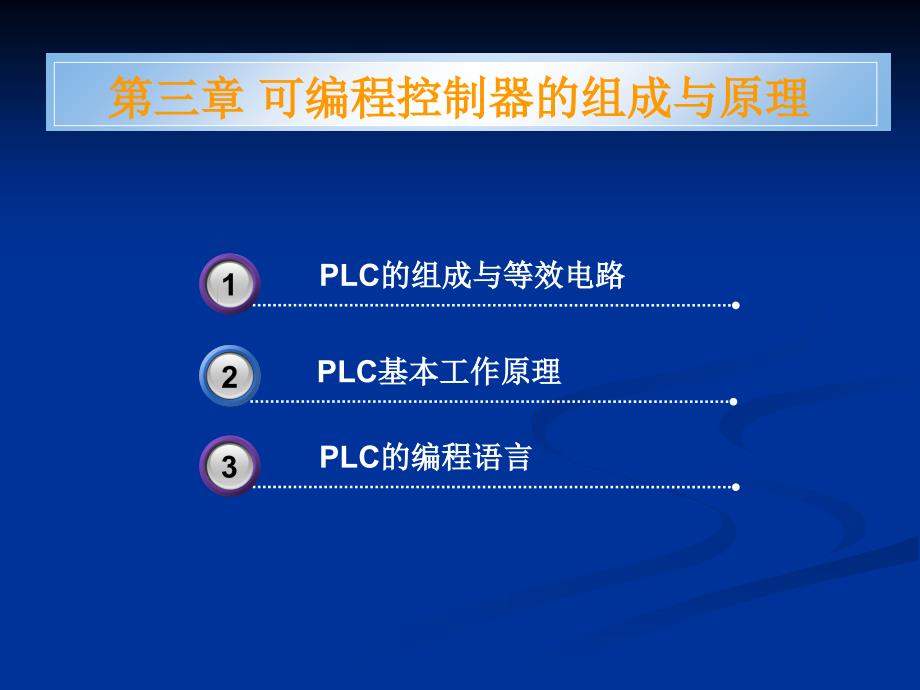 第三章 可编程控制器的组成与原理

1 PLC的组成与等效电路

2 PLC基本工作原理

3 PLC的编程语言